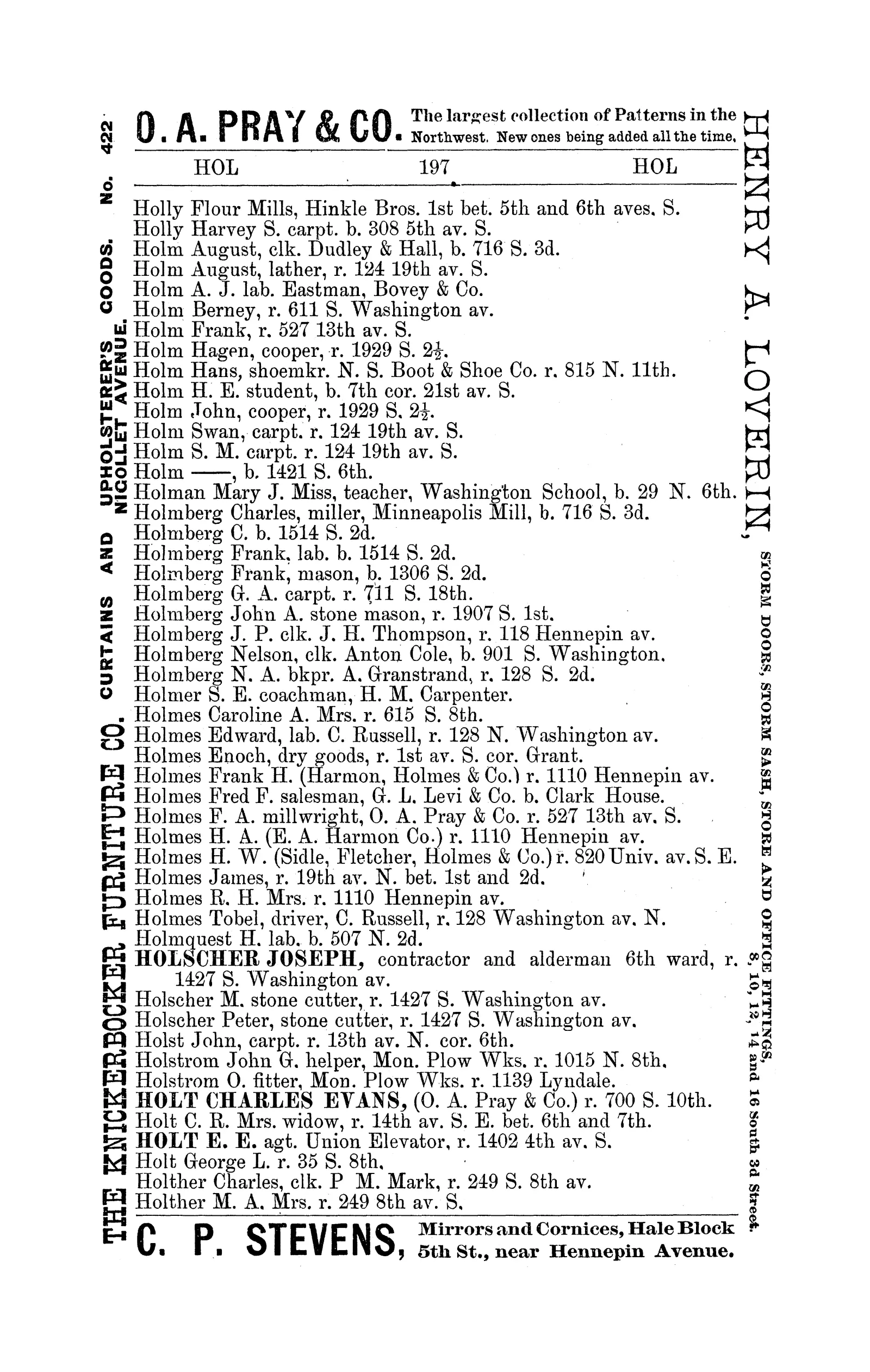 O. A. PRAY & CO. The largest collection of Patterns in the Northwest. New ones being added all the time.

HOL 197 HOL

Holly Flour Mills, Hinkle Bros. 1st bet. 5th and 6th aves. S.
Holly Harvey S. carpt. b. 308 5th av. S.
Holm August, clk. Dudley & Hall, b. 716 S. 3d.
Holm August, lather, r. 124 19th av. S.
Holm A. J. lab. Eastman, Bovey & Co.
Holm Berney, r. 611 S. Washington av.
Holm Frank, r. 527 13th av. S.
Holm Hagen, cooper, r. 1929 S. $2\frac{1}{2}$.
Holm Hans, shoemkr. N. S. Boot & Shoe Co. r. 815 N. 11th.
Holm H. E. student, b. 7th cor. 21st av. S.
Holm John, cooper, r. 1929 S. $2\frac{1}{2}$.
Holm Swan, carpt. r. 124 19th av. S.
Holm S. M. carpt. r. 124 19th av. S.
Holm ——, b. 1421 S. 6th.
Holman Mary J. Miss, teacher, Washington School, b. 29 N. 6th.
Holmberg Charles, miller, Minneapolis Mill, b. 716 S. 3d.
Holmberg C. b. 1514 S. 2d.
Holmberg Frank, lab. b. 1514 S. 2d.
Holmberg Frank, mason, b. 1306 S. 2d.
Holmberg G. A. carpt. r. 711 S. 18th.
Holmberg John A. stone mason, r. 1907 S. 1st.
Holmberg J. P. clk. J. H. Thompson, r. 118 Hennepin av.
Holmberg Nelson, clk. Anton Cole, b. 901 S. Washington.
Holmberg N. A. bkpr. A. Granstrand, r. 128 S. 2d.
Holmer S. E. coachman, H. M. Carpenter.
Holmes Caroline A. Mrs. r. 615 S. 8th.
Holmes Edward, lab. C. Russell, r. 128 N. Washington av.
Holmes Enoch, dry goods, r. 1st av. S. cor. Grant.
Holmes Frank H. (Harmon, Holmes & Co.) r. 1110 Hennepin av.
Holmes Fred F. salesman, G. L. Levi & Co. b. Clark House.
Holmes F. A. millwright, O. A. Pray & Co. r. 527 13th av. S.
Holmes H. A. (E. A. Harmon Co.) r. 1110 Hennepin av.
Holmes H. W. (Sidle, Fletcher, Holmes & Co.) r. 820 Univ. av. S. E.
Holmes James, r. 19th av. N. bet. 1st and 2d.
Holmes R. H. Mrs. r. 1110 Hennepin av.
Holmes Tobel, driver, C. Russell, r. 128 Washington av. N.
Holmquest H. lab. b. 507 N. 2d.
HOLSCHER JOSEPH, contractor and alderman 6th ward, r. 1427 S. Washington av.
Holscher M. stone cutter, r. 1427 S. Washington av.
Holscher Peter, stone cutter, r. 1427 S. Washington av.
Holst John, carpt. r. 13th av. N. cor. 6th.
Holstrom John G. helper, Mon. Plow Wks. r. 1015 N. 8th.
Holstrom O. fitter, Mon. Plow Wks. r. 1139 Lyndale.
HOLT CHARLES EVANS, (O. A. Pray & Co.) r. 700 S. 10th.
Holt C. R. Mrs. widow, r. 14th av. S. E. bet. 6th and 7th.
HOLT E. E. agt. Union Elevator, r. 1402 4th av. S.
Holt George L. r. 35 S. 8th.
Holther Charles, clk. P M. Mark, r. 249 S. 8th av.
Holther M. A. Mrs. r. 249 8th av. S.

C. P. STEVENS, Mirrors and Cornices, Hale Block 5th St., near Hennepin Avenue.

THE KNICKERBOCKER FURNITURE CO. CURTAINS AND UPHOLSTERER'S GOODS. No. 422 NICOLLET AVENUE.

HENRY A. LOVERIN, STORM DOORS, STORM SASH, STORE AND OFFICE FITTINGS, 8, 10, 12, 14 and 16 South 3d Street.